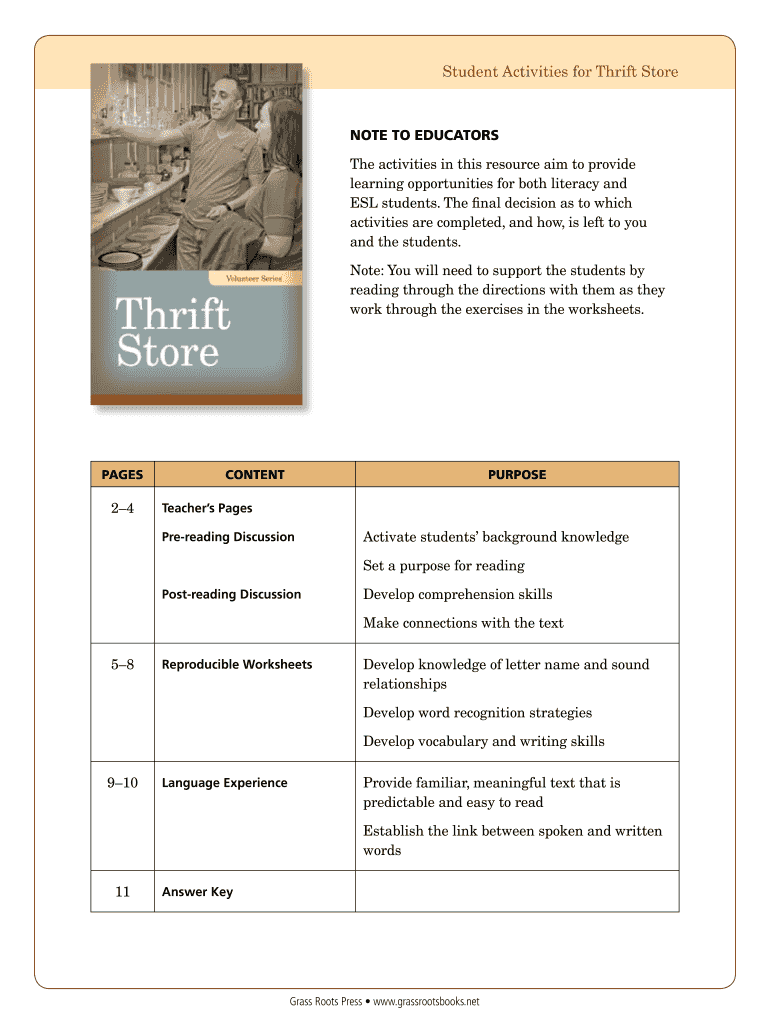 Student Activities for Thrift Store

Volunteer Series

Thrift Store

NOTE TO EDUCATORS

The activities in this resource aim to provide learning opportunities for both literacy and ESL students. The final decision as to which activities are completed, and how, is left to you and the students.

Note: You will need to support the students by reading through the directions with them as they work through the exercises in the worksheets.

| PAGES | CONTENT | PURPOSE |
|---|---|---|
| 2–4 | Teacher's Pages | |
| | Pre-reading Discussion | Activate students' background knowledge |
| | | Set a purpose for reading |
| | Post-reading Discussion | Develop comprehension skills |
| | | Make connections with the text |
| 5–8 | Reproducible Worksheets | Develop knowledge of letter name and sound relationships |
| | | Develop word recognition strategies |
| | | Develop vocabulary and writing skills |
| 9–10 | Language Experience | Provide familiar, meaningful text that is predictable and easy to read |
| | | Establish the link between spoken and written words |
| 11 | Answer Key | |

Grass Roots Press • www.grassrootsbooks.net